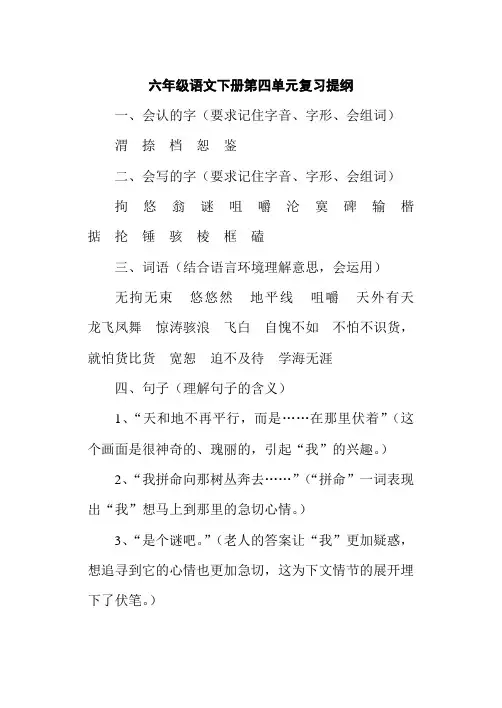 六年级语文下册第四单元复习提纲

一、会认的字（要求记住字音、字形、会组词）

渭 捺 档 恕 鉴

二、会写的字（要求记住字音、字形、会组词）

拘 悠 翁 谜 咀 嚼 沦 寞 碑 输 楷 掂 抡 锤 骇 棱 框 磕

三、词语（结合语言环境理解意思，会运用）

无拘无束 悠悠然 地平线 咀嚼 天外有天 龙飞凤舞 惊涛骇浪 飞白 自愧不如 不怕不识货，就怕货比货 宽恕 迫不及待 学海无涯

四、句子（理解句子的含义）

1、“天和地不再平行，而是……在那里伏着”（这个画面是很神奇的、瑰丽的，引起“我”的兴趣。）

2、“我拼命向那树丛奔去……”（“拼命”一词表现出“我”想马上到那里的急切心情。）

3、“是个谜吧。”（老人的答案让“我”更加疑惑，想追寻到它的心情也更加急切，这为下文情节的展开埋下了伏笔。）